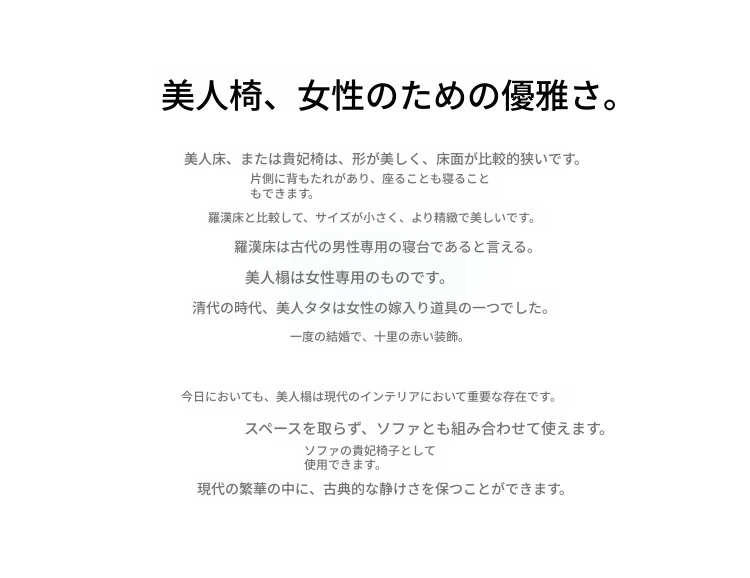 美人椅、女性のための優雅さ。

美人床、または貴妃椅は、形が美しく、床面が比較的狭いです。

片側に背もたれがあり、座ることも寝ることもできます。

羅漢床と比較して、サイズが小さく、より精緻で美しいです。

羅漢床は古代の男性専用の寝台であると言える。

美人榻は女性専用のものです。

清代の時代、美人タタは女性の嫁入り道具の一つでした。

一度の結婚で、十里の赤い装飾。

今日においても、美人榻は現代のインテリアにおいて重要な存在です。

スペースを取らず、ソファとも組み合わせて使えます。

ソファの貴妃椅子として使用できます。

現代の繁華の中に、古典的な静けさを保つことができます。